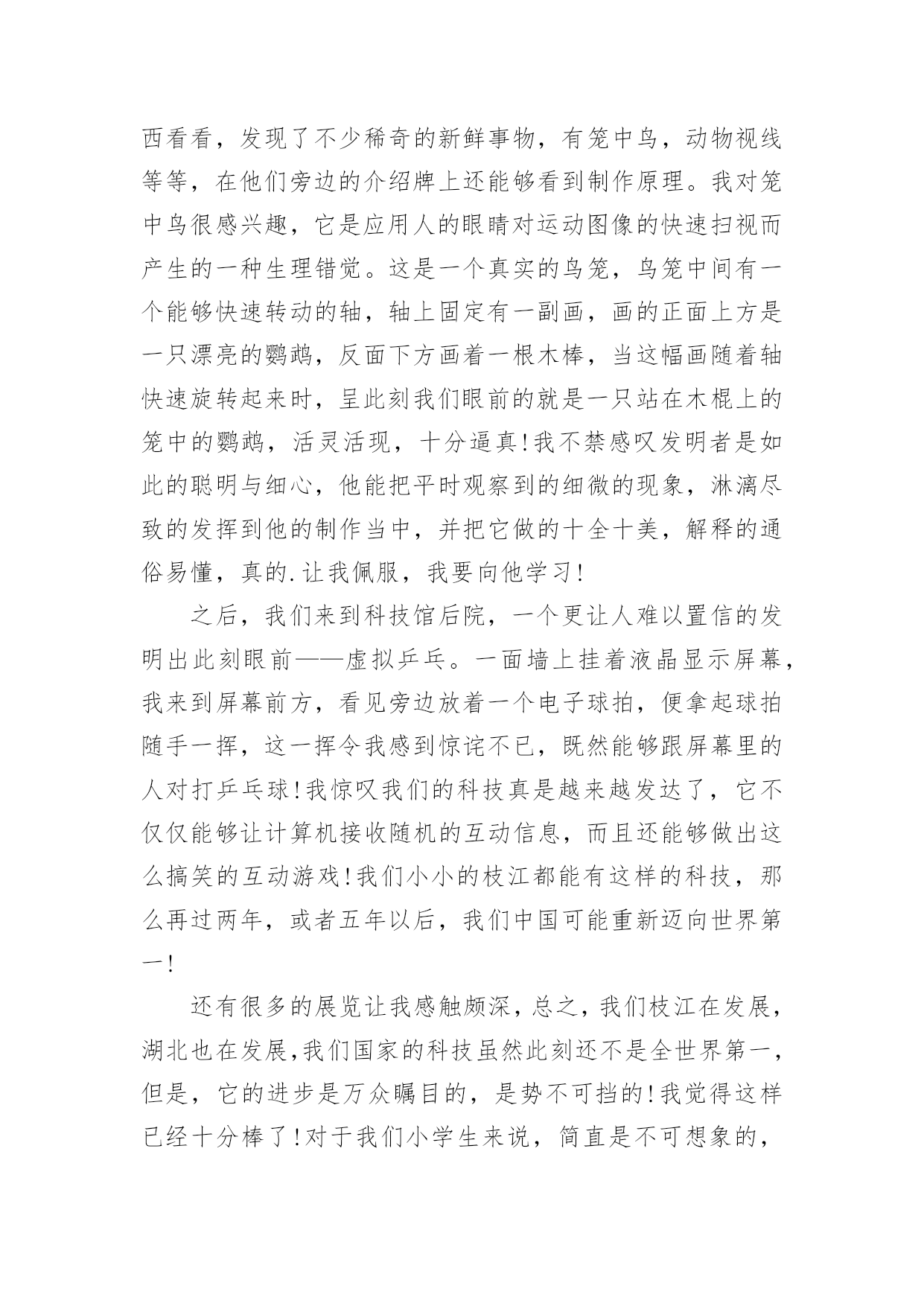 西看看，发现了不少稀奇的新鲜事物，有笼中鸟，动物视线等等，在他们旁边的介绍牌上还能够看到制作原理。我对笼中鸟很感兴趣，它是应用人的眼睛对运动图像的快速扫视而产生的一种生理错觉。这是一个真实的鸟笼，鸟笼中间有一个能够快速转动的轴，轴上固定有一副画，画的正面上方是一只漂亮的鹦鹉，反面下方画着一根木棒，当这幅画随着轴快速旋转起来时，呈此刻我们眼前的就是一只站在木棍上的笼中的鹦鹉，活灵活现，十分逼真!我不禁感叹发明者是如此的聪明与细心，他能把平时观察到的细微的现象，淋漓尽致的发挥到他的制作当中，并把它做的十全十美，解释的通俗易懂，真的.让我佩服，我要向他学习!

之后，我们来到科技馆后院，一个更让人难以置信的发明出此刻眼前——虚拟乒乓。一面墙上挂着液晶显示屏幕，我来到屏幕前方，看见旁边放着一个电子球拍，便拿起球拍随手一挥，这一挥令我感到惊诧不已，既然能够跟屏幕里的人对打乒乓球!我惊叹我们的科技真是越来越发达了，它不仅仅能够让计算机接收随机的互动信息，而且还能够做出这么搞笑的互动游戏!我们小小的枝江都能有这样的科技，那么再过两年，或者五年以后，我们中国可能重新迈向世界第一!

还有很多的展览让我感触颇深，总之，我们枝江在发展，湖北也在发展,我们国家的科技虽然此刻还不是全世界第一，但是，它的进步是万众瞩目的，是势不可挡的!我觉得这样已经十分棒了!对于我们小学生来说，简直是不可想象的，